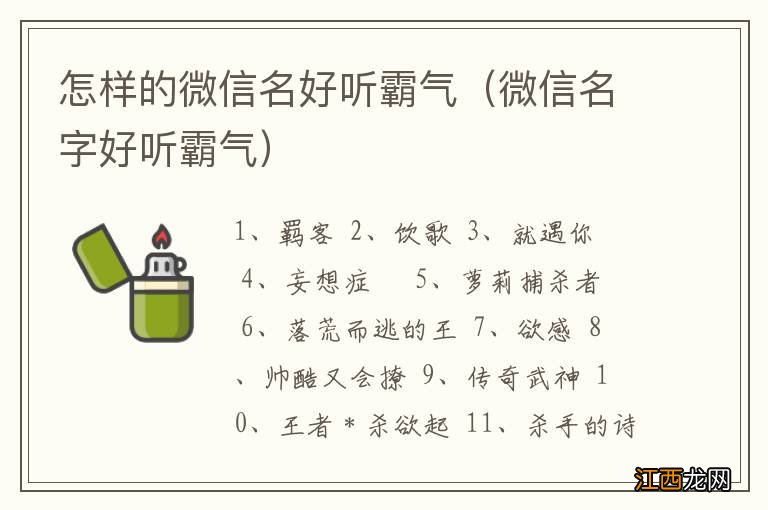 怎样的微信名好听霸气（微信名字好听霸气）

1、羁客 2、饮歌 3、就遇你 4、妄想症 5、萝莉捕杀者 6、落荒而逃的王 7、欲感 8、帅酷又会撩 9、传奇武神 10、王者＊杀欲起 11、杀手的诗

江西龙网